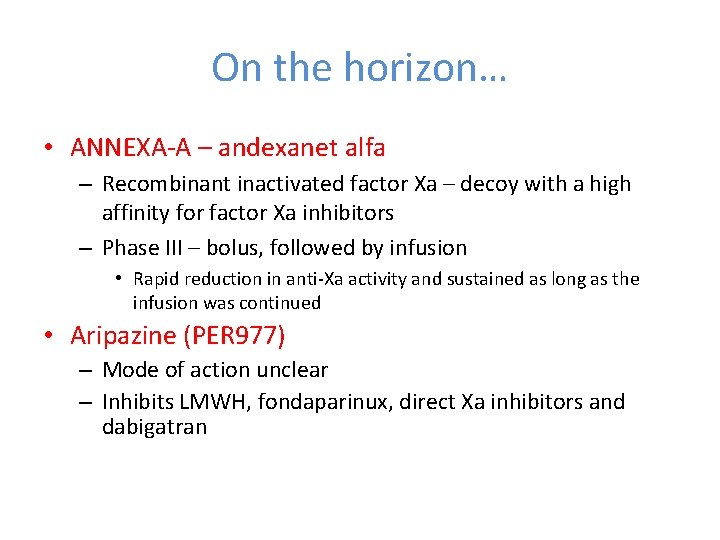 On the horizon…

• ANNEXA-A – andexanet alfa
– Recombinant inactivated factor Xa – decoy with a high affinity for factor Xa inhibitors
– Phase III – bolus, followed by infusion
• Rapid reduction in anti-Xa activity and sustained as long as the infusion was continued

• Aripazine (PER977)
– Mode of action unclear
– Inhibits LMWH, fondaparinux, direct Xa inhibitors and dabigatran